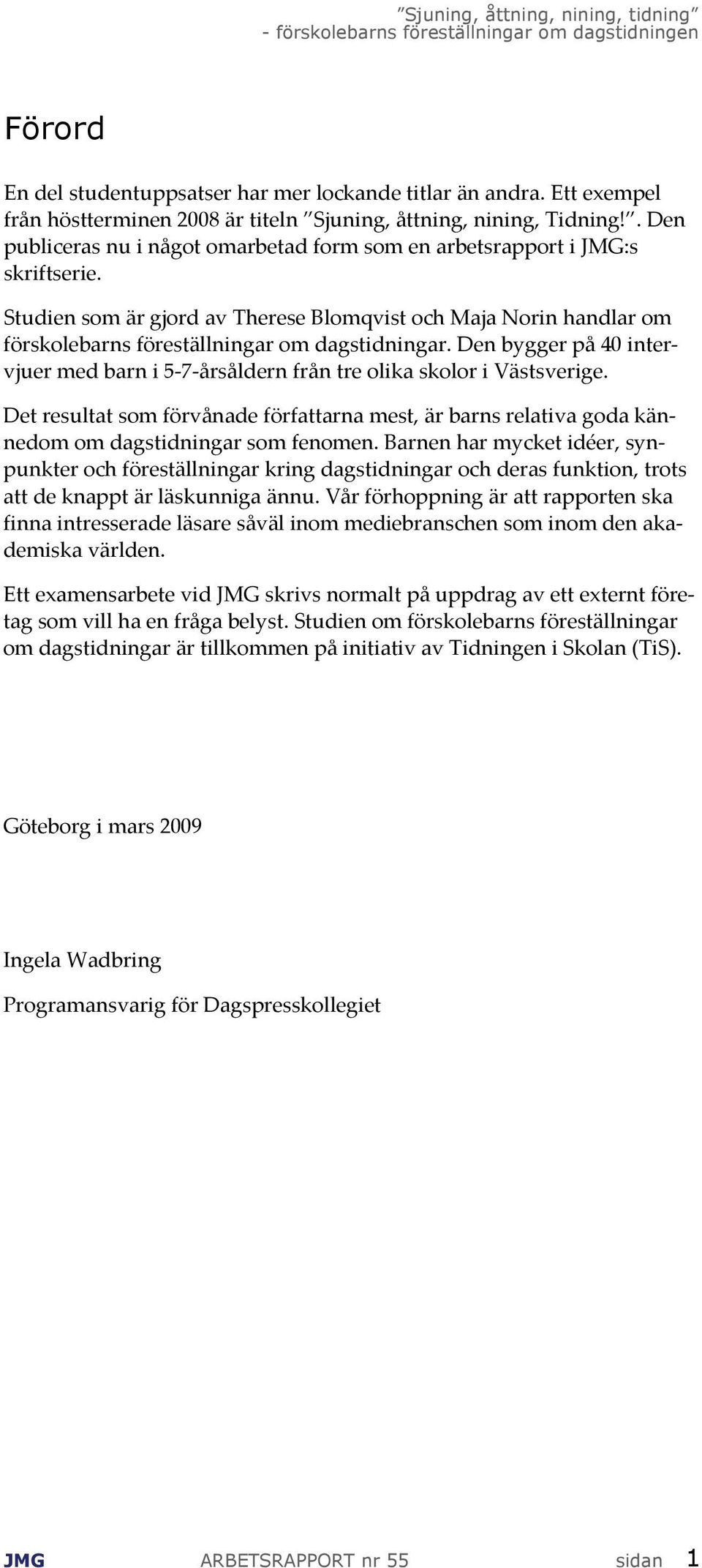 ”Sjuning, åttning, nining, tidning”
- förskolebarns föreställningar om dagstidningen

Förord

En del studentuppsatser har mer lockande titlar än andra. Ett exempel från höstterminen 2008 är titeln ”Sjuning, åttning, nining, Tidning!”. Den publiceras nu i något omarbetad form som en arbetsrapport i JMG:s skriftserie.

Studien som är gjord av Therese Blomqvist och Maja Norin handlar om förskolebarns föreställningar om dagstidningar. Den bygger på 40 intervjuer med barn i 5-7-årsåldern från tre olika skolor i Västsverige.

Det resultat som förvånade författarna mest, är barns relativa goda kännedom om dagstidningar som fenomen. Barnen har mycket idéer, synpunkter och föreställningar kring dagstidningar och deras funktion, trots att de knappt är läskunniga ännu. Vår förhoppning är att rapporten ska finna intresserade läsare såväl inom mediebranschen som inom den akademiska världen.

Ett examensarbete vid JMG skrivs normalt på uppdrag av ett externt företag som vill ha en fråga belyst. Studien om förskolebarns föreställningar om dagstidningar är tillkommen på initiativ av Tidningen i Skolan (TiS).

Göteborg i mars 2009

Ingela Wadbring

Programansvarig för Dagspresskollegiet

JMG ARBETSRAPPORT nr 55 sidan 1